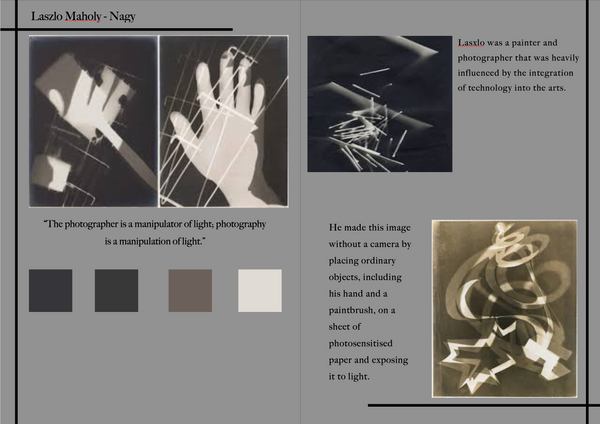 Laszlo Maholy - Nagy

"The photographer is a manipulator of light; photography is a manipulation of light."

Lasxlo was a painter and photographer that was heavily influenced by the integration of technology into the arts.

He made this image without a camera by placing ordinary objects, including his hand and a paintbrush, on a sheet of photosensitised paper and exposing it to light.